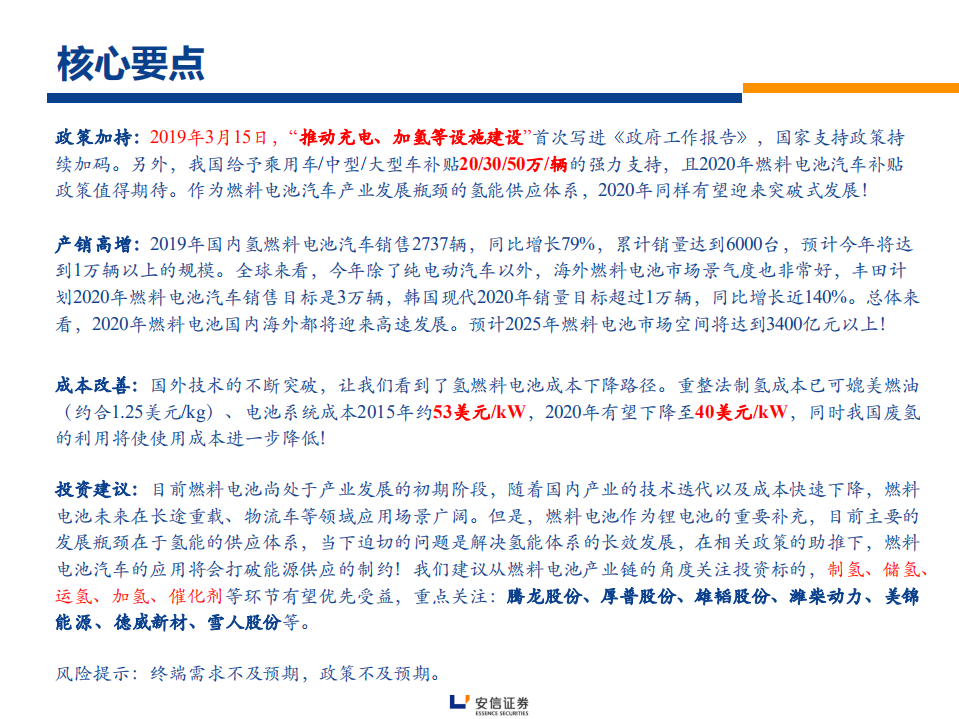 核心要点

政策加持：2019年3月15日，“推动充电、加氢等设施建设”首次写进《政府工作报告》，国家支持政策持续加码。另外，我国给予乘用车/中型/大型车补贴20/30/50万/辆的强力支持，且2020年燃料电池汽车补贴政策值得期待。作为燃料电池汽车产业发展瓶颈的氢能供应体系，2020年同样有望迎来突破式发展！

产销高增：2019年国内氢燃料电池汽车销售2737辆，同比增长79%，累计销量达到6000台，预计今年将达到1万辆以上的规模。全球来看，今年除了纯电动汽车以外，海外燃料电池市场景气度也非常好，丰田计划2020年燃料电池汽车销售目标是3万辆，韩国现代2020年销量目标超过1万辆，同比增长近140%。总体来看，2020年燃料电池国内海外都将迎来高速发展。预计2025年燃料电池市场空间将达到3400亿元以上！

成本改善：国外技术的不断突破，让我们看到了氢燃料电池成本下降路径。重整法制氢成本已可媲美燃油（约合1.25美元/kg）、电池系统成本2015年约53美元/kW，2020年有望下降至40美元/kW，同时我国废氢的利用将使使用成本进一步降低！

投资建议：目前燃料电池尚处于产业发展的初期阶段，随着国内产业的技术迭代以及成本快速下降，燃料电池未来在长途重载、物流车等领域应用场景广阔。但是，燃料电池作为锂电池的重要补充，目前主要的发展瓶颈在于氢能的供应体系，当下迫切的问题是解决氢能体系的长效发展，在相关政策的助推下，燃料电池汽车的应用将会打破能源供应的制约！我们建议从燃料电池产业链的角度关注投资标的，制氢、储氢、运氢、加氢、催化剂等环节有望优先受益，重点关注：腾龙股份、厚普股份、雄韬股份、潍柴动力、美锦能源、德威新材、雪人股份等。

风险提示：终端需求不及预期，政策不及预期。

安信证券
ESSENCE SECURITIES